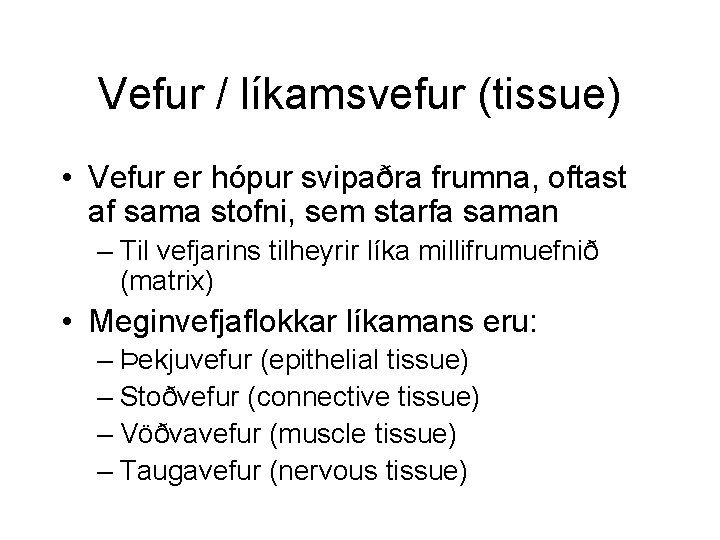 Vefur / líkamsvefur (tissue)

• Vefur er hópur svipaðra frumna, oftast af sama stofni, sem starfa saman
– Til vefjarins tilheyrir líka millifrumuefnið (matrix)

• Meginvefjaflokkar líkamans eru:
– Þekjuvefur (epithelial tissue)
– Stoðvefur (connective tissue)
– Vöðvavefur (muscle tissue)
– Taugavefur (nervous tissue)